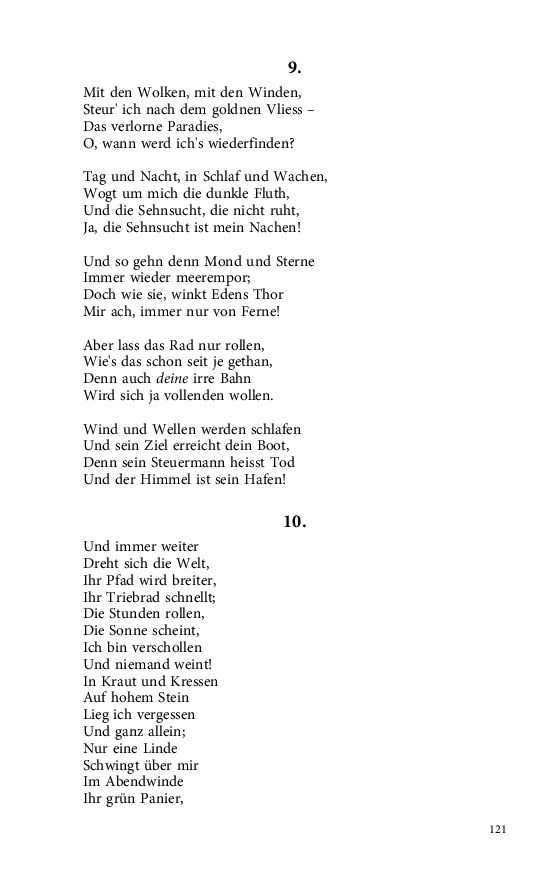 9.

Mit den Wolken, mit den Winden,
Steur' ich nach dem goldnen Vliess –
Das verlorne Paradies,
O, wann werd ich's wiederfinden?

Tag und Nacht, in Schlaf und Wachen,
Wogt um mich die dunkle Fluth,
Und die Sehnsucht, die nicht ruht,
Ja, die Sehnsucht ist mein Nachen!

Und so gehn denn Mond und Sterne
Immer wieder meerempor;
Doch wie sie, winkt Edens Thor
Mir ach, immer nur von Ferne!

Aber lass das Rad nur rollen,
Wie's das schon seit je gethan,
Denn auch deine irre Bahn
Wird sich ja vollenden wollen.

Wind und Wellen werden schlafen
Und sein Ziel erreicht dein Boot,
Denn sein Steuermann heisst Tod
Und der Himmel ist sein Hafen!

10.

Und immer weiter
Dreht sich die Welt,
Ihr Pfad wird breiter,
Ihr Triebrad schnellt;
Die Stunden rollen,
Die Sonne scheint,
Ich bin verschollen
Und niemand weint!
In Kraut und Kressen
Auf hohem Stein
Lieg ich vergessen
Und ganz allein;
Nur eine Linde
Schwingt über mir
Im Abendwinde
Ihr grün Panier,

121